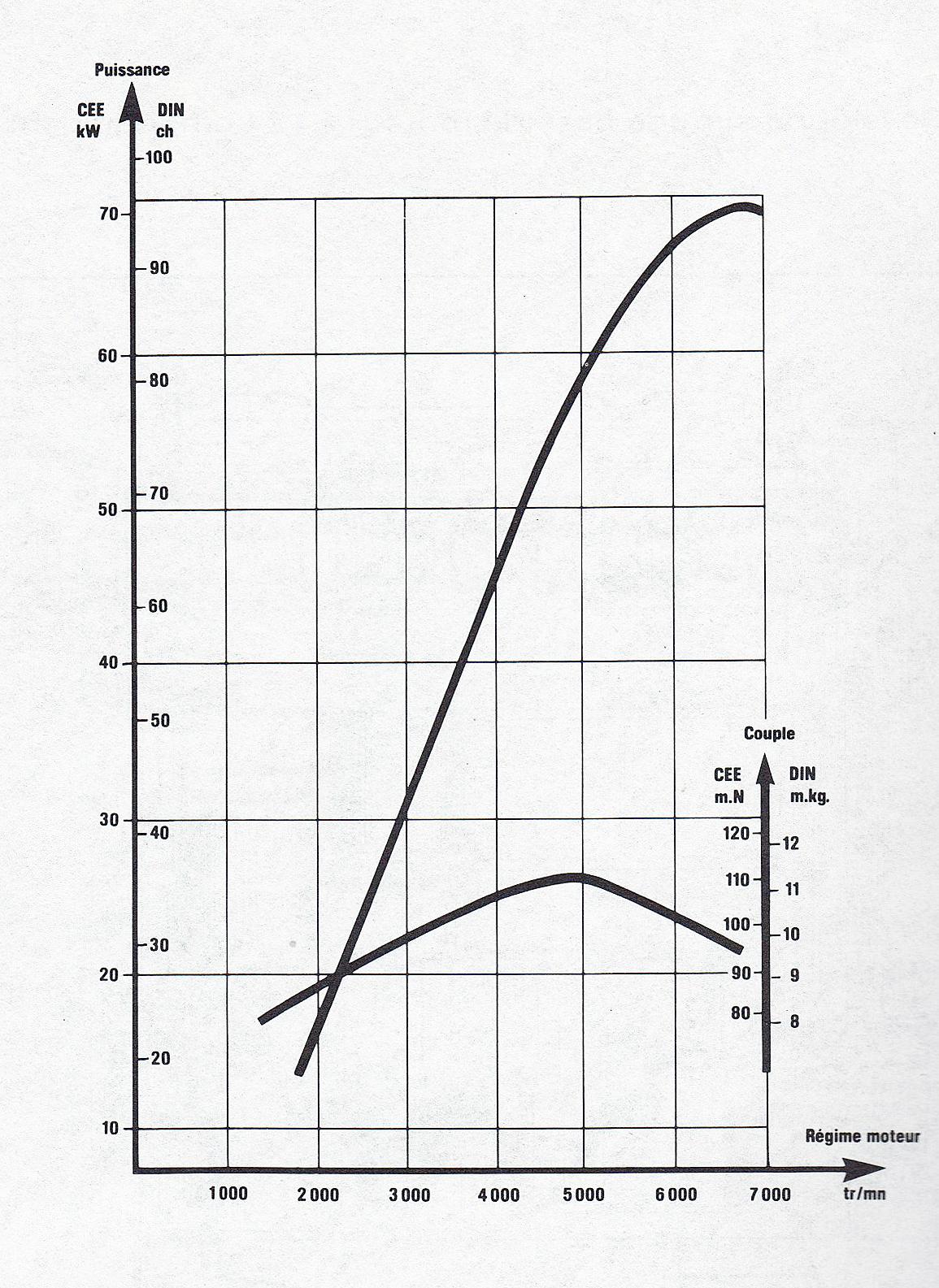 Puissance

CEE kW

DIN ch

100

70

90

60

80

70

50

60

40

50

30

40

30

20

20

10

Couple

CEE m.N

DIN m.kg.

120

12

110

11

100

10

90

9

80

8

Régime moteur

1000

2000

3000

4000

5000

6000

7000

tr/mn